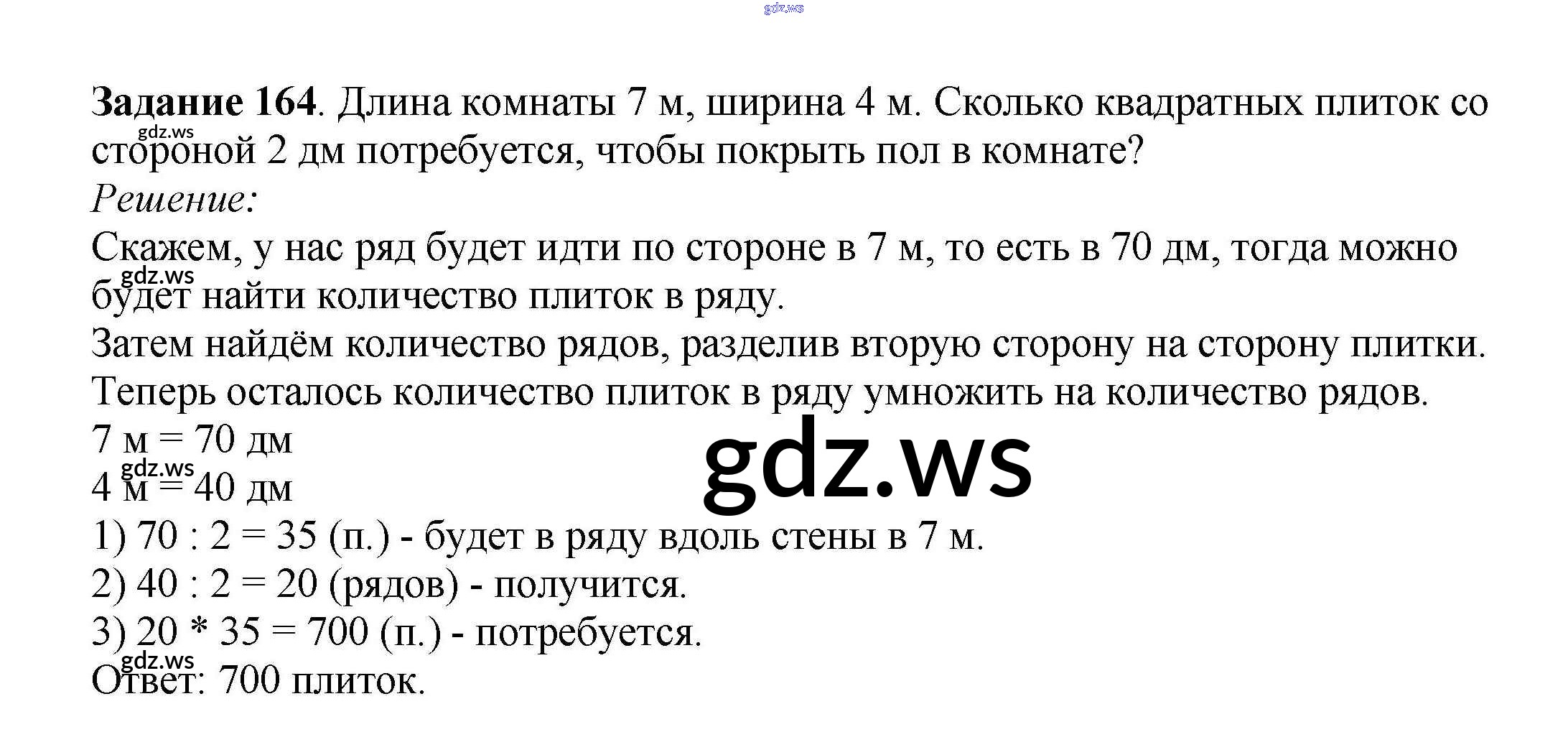 Задание 164. Длина комнаты 7 м, ширина 4 м. Сколько квадратных плиток со стороной 2 дм потребуется, чтобы покрыть пол в комнате?

Решение:

Скажем, у нас ряд будет идти по стороне в 7 м, то есть в 70 дм, тогда можно будет найти количество плиток в ряду.

Затем найдём количество рядов, разделив вторую сторону на сторону плитки.

Теперь осталось количество плиток в ряду умножить на количество рядов.

7 м = 70 дм
4 м = 40 дм
1) 70 : 2 = 35 (п.) - будет в ряду вдоль стены в 7 м.
2) 40 : 2 = 20 (рядов) - получится.
3) 20 * 35 = 700 (п.) - потребуется.
Ответ: 700 плиток.

gdz.ws